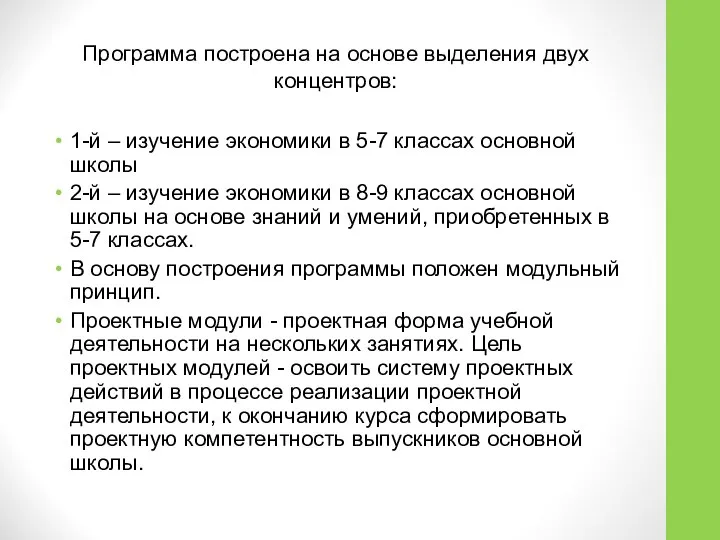 Программа построена на основе выделения двух концентров:

• 1-й – изучение экономики в 5-7 классах основной школы
• 2-й – изучение экономики в 8-9 классах основной школы на основе знаний и умений, приобретенных в 5-7 классах.
• В основу построения программы положен модульный принцип.
• Проектные модули - проектная форма учебной деятельности на нескольких занятиях. Цель проектных модулей - освоить систему проектных действий в процессе реализации проектной деятельности, к окончанию курса сформировать проектную компетентность выпускников основной школы.